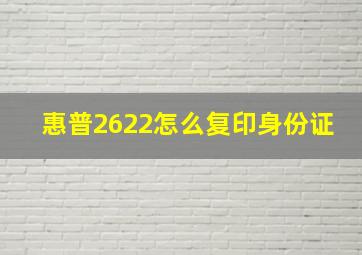 惠普2622怎么复印身份证